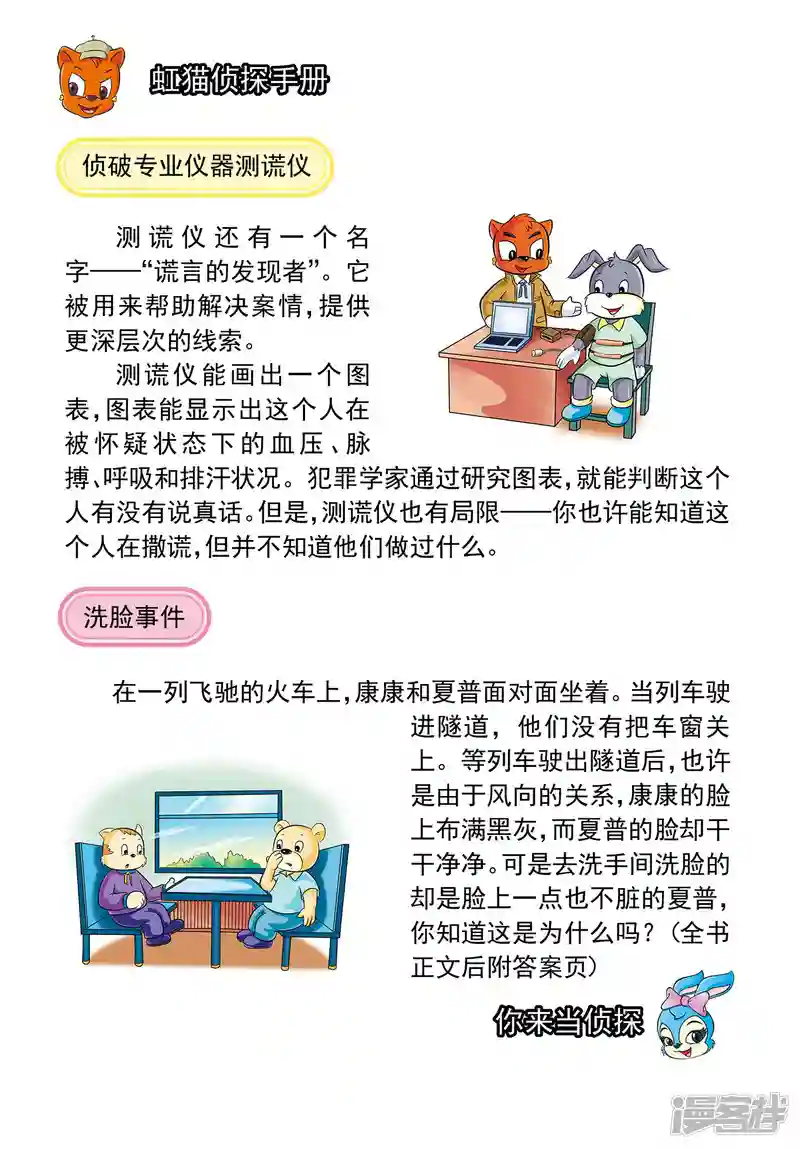 虹猫侦探手册

侦破专业仪器测谎仪

测谎仪还有一个名字——“谎言的发现者”。它被用来帮助解决案情，提供更深层次的线索。

测谎仪能画出一个图表，图表能显示出这个人在被怀疑状态下的血压、脉搏、呼吸和排汗状况。犯罪学家通过研究图表，就能判断这个人有没有说真话。但是，测谎仪也有局限——你也许能知道这个人在撒谎，但并不知道他们做过什么。

洗脸事件

在一列飞驰的火车上，康康和夏普面对面坐着。当列车驶进隧道，他们没有把车窗关上。等列车驶出隧道后，也许是由于风向的关系，康康的脸上布满黑灰，而夏普的脸却干干净净。可是去洗手间洗脸的却是脸上一点也不脏的夏普，你知道这是为什么吗？（全书正文后附答案页）

你来当侦探

漫客栈